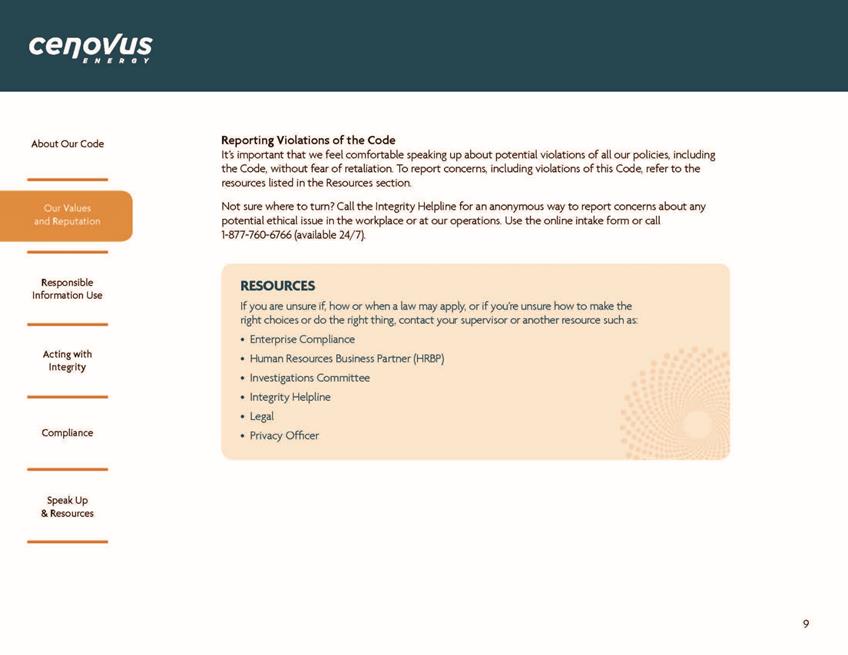 cenovus ENERGY

About Our Code

Our Values and Reputation

Responsible Information Use

Acting with Integrity

Compliance

Speak Up & Resources

Reporting Violations of the Code
It's important that we feel comfortable speaking up about potential violations of all our policies, including the Code, without fear of retaliation. To report concerns, including violations of this Code, refer to the resources listed in the Resources section.

Not sure where to turn? Call the Integrity Helpline for an anonymous way to report concerns about any potential ethical issue in the workplace or at our operations. Use the online intake form or call 1-877-760-6766 (available 24/7).

RESOURCES
If you are unsure if, how or when a law may apply, or if you're unsure how to make the right choices or do the right thing, contact your supervisor or another resource such as:
• Enterprise Compliance
• Human Resources Business Partner (HRBP)
• Investigations Committee
• Integrity Helpline
• Legal
• Privacy Officer

9